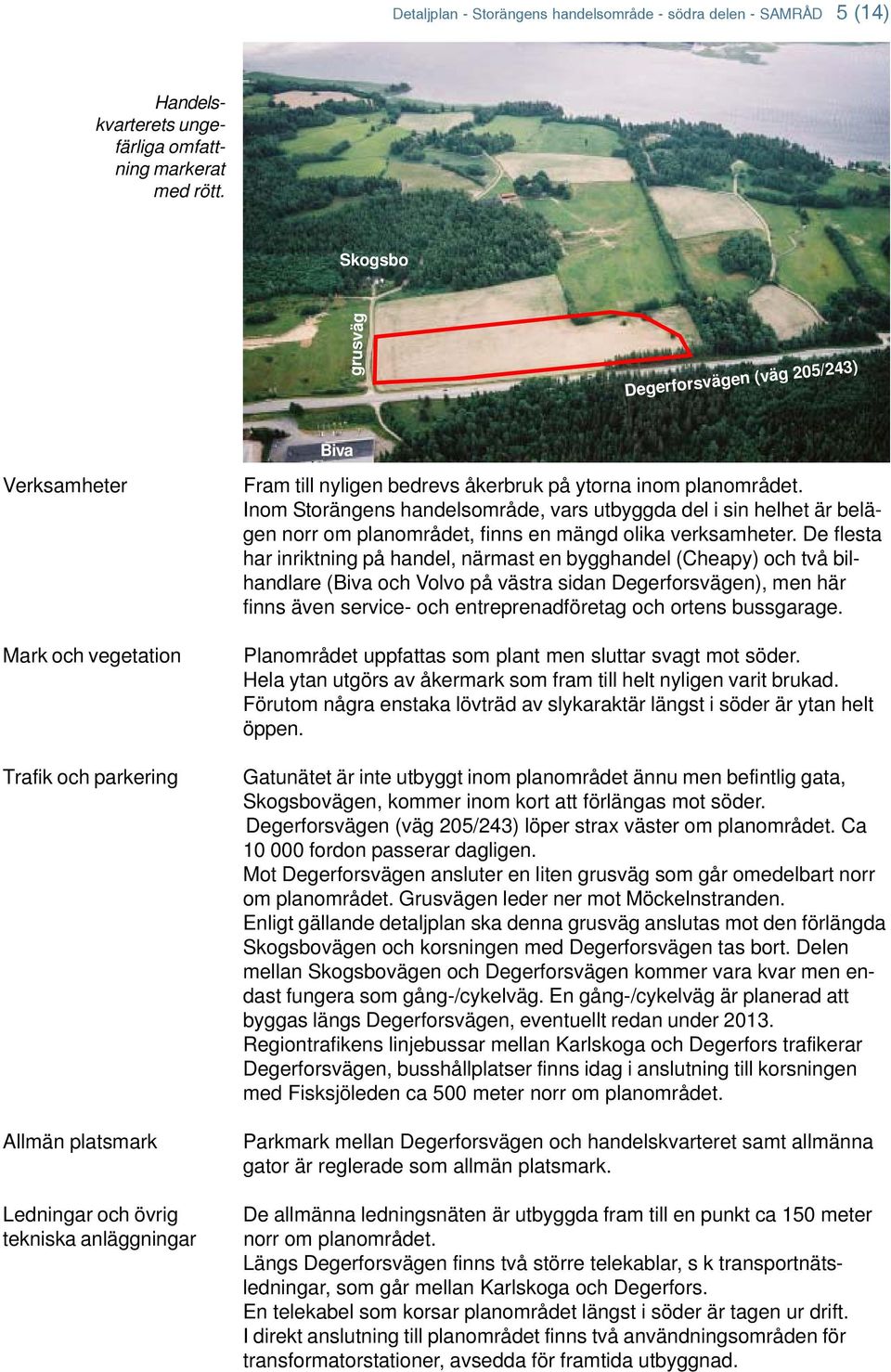 Detaljplan - Storängens handelsområde - södra delen - SAMRÅD 5 (14)

Handelskvarterets ungefärliga omfattning markerat med rött.

Skogsbo

grusväg

Degerforsvägen (väg 205/243)

Biva

Verksamheter

Fram till nyligen bedrevs åkerbruk på ytorna inom planområdet. Inom Storängens handelsområde, vars utbyggda del i sin helhet är belägen norr om planområdet, finns en mängd olika verksamheter. De flesta har inriktning på handel, närmast en bygghandel (Cheapy) och två bilhandlare (Biva och Volvo på västra sidan Degerforsvägen), men här finns även service- och entreprenadföretag och ortens bussgarage.

Mark och vegetation

Planområdet uppfattas som plant men sluttar svagt mot söder. Hela ytan utgörs av åkermark som fram till helt nyligen varit brukad. Förutom några enstaka lövträd av slykaraktär längst i söder är ytan helt öppen.

Trafik och parkering

Gatunätet är inte utbyggt inom planområdet ännu men befintlig gata, Skogsbovägen, kommer inom kort att förlängas mot söder. Degerforsvägen (väg 205/243) löper strax väster om planområdet. Ca 10 000 fordon passerar dagligen. Mot Degerforsvägen ansluter en liten grusväg som går omedelbart norr om planområdet. Grusvägen leder ner mot Möckelnstranden. Enligt gällande detaljplan ska denna grusväg anslutas mot den förlängda Skogsbovägen och korsningen med Degerforsvägen tas bort. Delen mellan Skogsbovägen och Degerforsvägen kommer vara kvar men endast fungera som gång-/cykelväg. En gång-/cykelväg är planerad att byggas längs Degerforsvägen, eventuellt redan under 2013. Regiontrafikens linjebussar mellan Karlskoga och Degerfors trafikerar Degerforsvägen, busshållplatser finns idag i anslutning till korsningen med Fisksjöleden ca 500 meter norr om planområdet.

Allmän platsmark

Parkmark mellan Degerforsvägen och handelskvarteret samt allmänna gator är reglerade som allmän platsmark.

Ledningar och övrig tekniska anläggningar

De allmänna ledningsnäten är utbyggda fram till en punkt ca 150 meter norr om planområdet. Längs Degerforsvägen finns två större telekablar, s k transportnätsledningar, som går mellan Karlskoga och Degerfors. En telekabel som korsar planområdet längst i söder är tagen ur drift. I direkt anslutning till planområdet finns två användningsområden för transformatorstationer, avsedda för framtida utbyggnad.